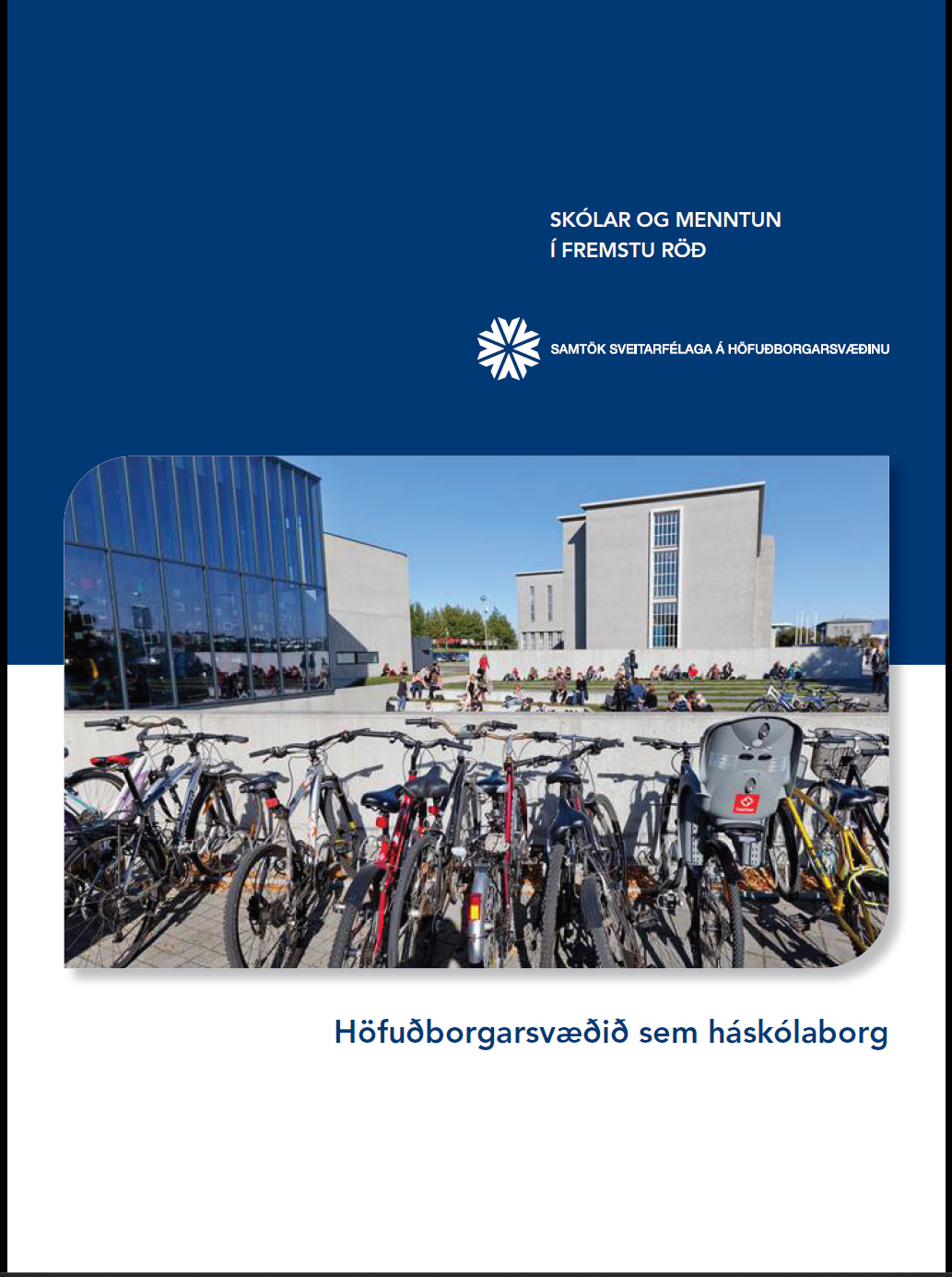 SKÓLAR OG MENNTUN
Í FREMSTU RÖÐ

SAMTÖK SVEITARFÉLAGA Á HÖFUÐBORGARSVÆÐINU

Höfuðborgarsvæðið sem háskólaborg